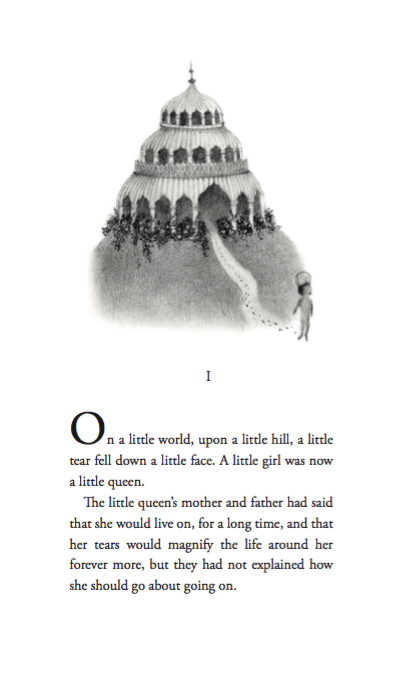 I

On a little world, upon a little hill, a little tear fell down a little face. A little girl was now a little queen.

The little queen's mother and father had said that she would live on, for a long time, and that her tears would magnify the life around her forever more, but they had not explained how she should go about going on.